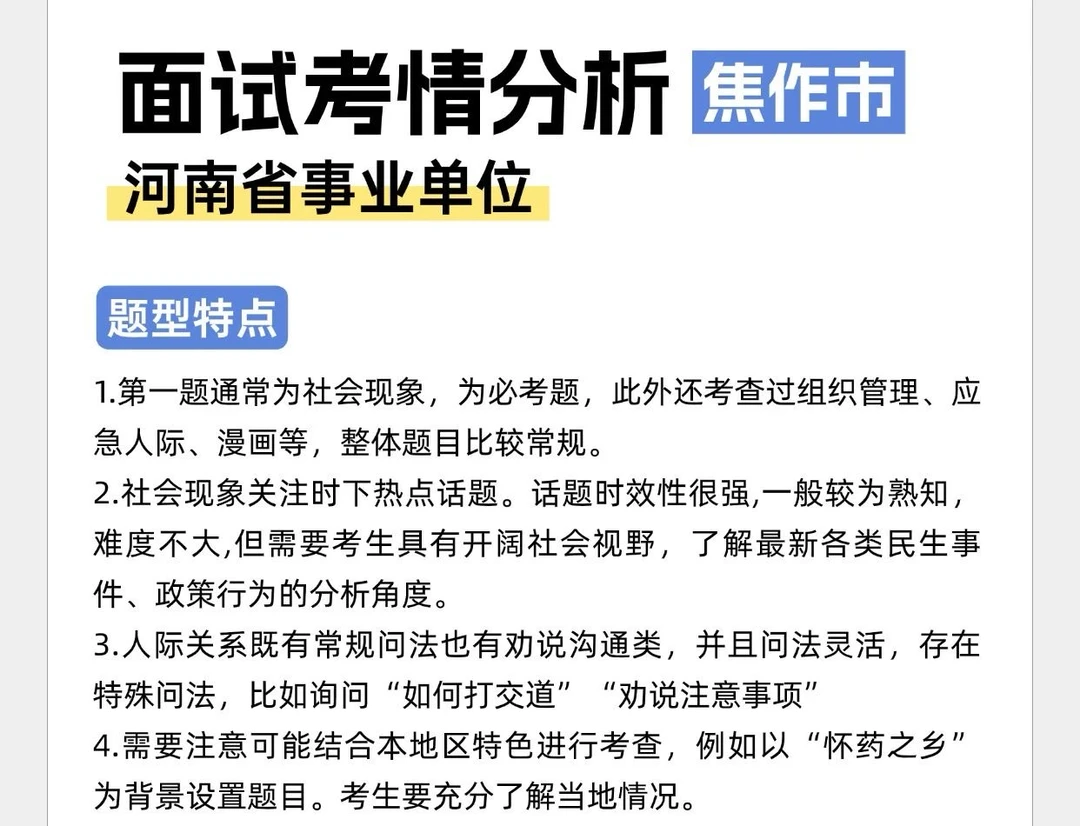 面试考情分析 焦作市

河南省事业单位

题型特点

1.第一题通常为社会现象，为必考题，此外还考查过组织管理、应急人际、漫画等，整体题目比较常规。

2.社会现象关注时下热点话题。话题时效性很强,一般较为熟知，难度不大,但需要考生具有开阔社会视野，了解最新各类民生事件、政策行为的分析角度。

3.人际关系既有常规问法也有劝说沟通类，并且问法灵活，存在特殊问法，比如询问“如何打交道”“劝说注意事项”

4.需要注意可能结合本地区特色进行考查，例如以“怀药之乡”为背景设置题目。考生要充分了解当地情况。